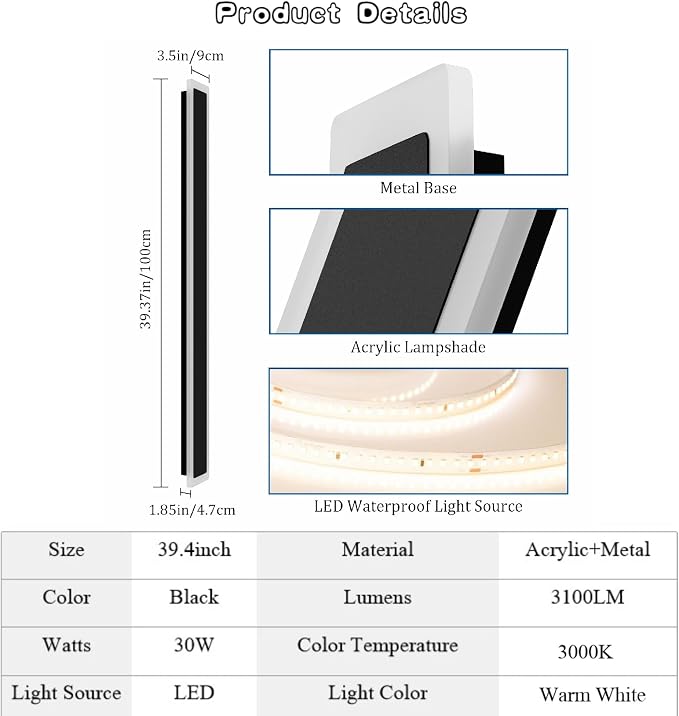 Product Details

3.5in/9cm

39.37in/100cm

1.85in/4.7cm

Metal Base

Acrylic Lampshade

LED Waterproof Light Source

| Size | 39.4inch | Material | Acrylic+Metal |
|---|---|---|---|
| Color | Black | Lumens | 3100LM |
| Watts | 30W | Color Temperature | 3000K |
| Light Source | LED | Light Color | Warm White |